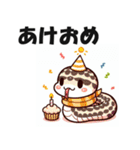 あけおめ